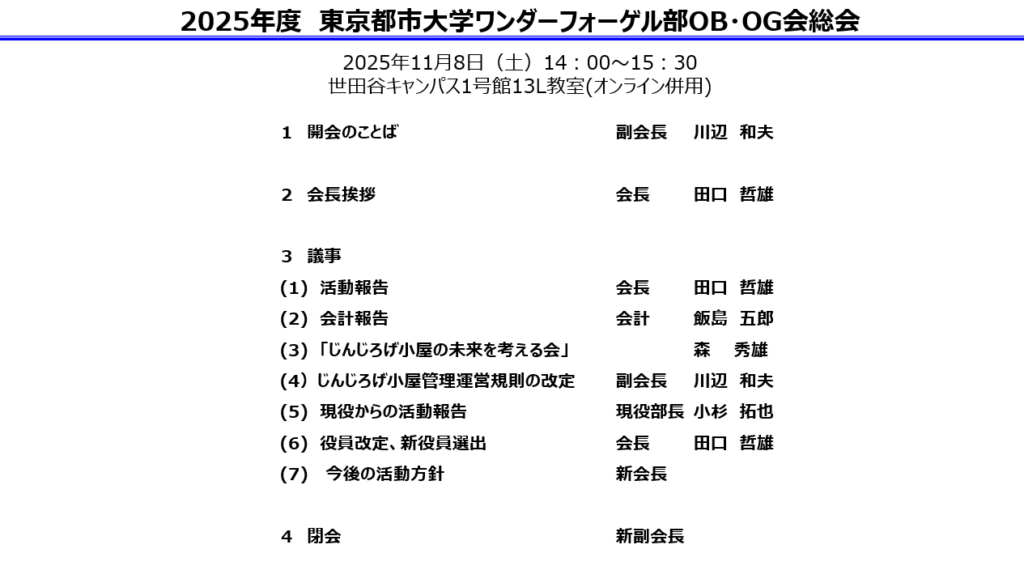 2025年度　東京都市大学ワンダーフォーゲル部OB･OG会総会

2025年11月8日（土）14：00～15：30
世田谷キャンパス1号館13L教室(オンライン併用)

1　開会のことば　副会長　川辺　和夫

2　会長挨拶　会長　田口　哲雄

3　議事
(1)　活動報告　会長　田口　哲雄
(2)　会計報告　会計　飯島　五郎
(3)「じんじろげ小屋の未来を考える会」　森　秀雄
(4)　じんじろげ小屋管理運営規則の改定　副会長　川辺　和夫
(5)　現役からの活動報告　現役部長　小杉　拓也
(6)　役員改定、新役員選出　会長　田口　哲雄
(7)　今後の活動方針　新会長

4　閉会　新副会長